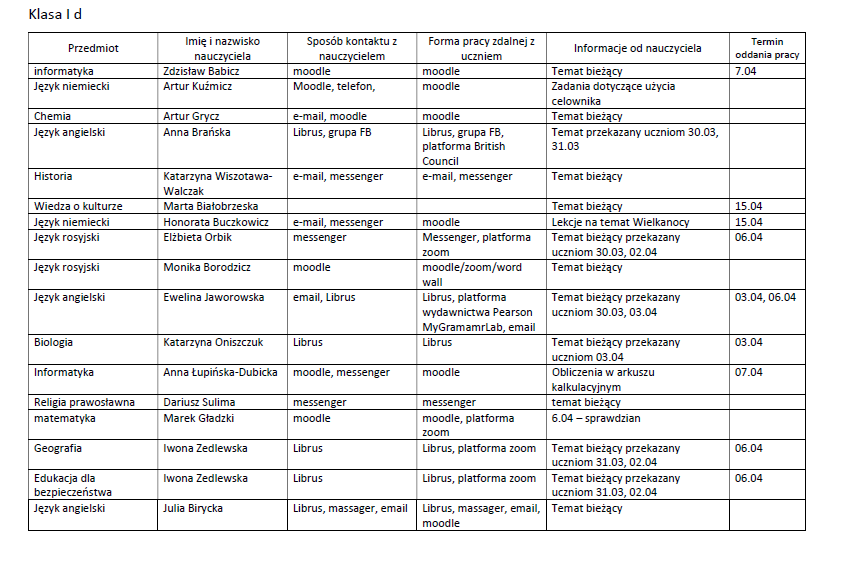 Klasa I d

| Przedmiot | Imię i nazwisko nauczyciela | Sposób kontaktu z nauczycielem | Forma pracy zdalnej z uczniem | Informacje od nauczyciela | Termin oddania pracy |
|---|---|---|---|---|---|
| informatyka | Zdzisław Babicz | moodle | moodle | Temat bieżący | 7.04 |
| Język niemiecki | Artur Kuźmicz | Moodle, telefon, | moodle | Zadania dotyczące użycia celownika | |
| Chemia | Artur Grycz | e-mail, moodle | moodle | Temat bieżący | |
| Język angielski | Anna Brańska | Librus, grupa FB | Librus, grupa FB, platforma British Council | Temat przekazany uczniom 30.03, 31.03 | |
| Historia | Katarzyna Wiszotawa-Walczak | e-mail, messenger | e-mail, messenger | Temat bieżący | |
| Wiedza o kulturze | Marta Białobrzeska | | | Temat bieżący | 15.04 |
| Język niemiecki | Honorata Buczkowicz | e-mail, messenger | moodle | Lekcje na temat Wielkanocy | 15.04 |
| Język rosyjski | Elżbieta Orbik | messenger | Messenger, platforma zoom | Temat bieżący przekazany uczniom 30.03, 02.04 | 06.04 |
| Język rosyjski | Monika Borodzicz | moodle | moodle/zoom/word wall | Temat bieżący | |
| Język angielski | Ewelina Jaworowska | email, Librus | Librus, platforma wydawnictwa Pearson MyGramamrLab, email | Temat bieżący przekazany uczniom 30.03, 03.04 | 03.04, 06.04 |
| Biologia | Katarzyna Oniszczuk | Librus | Librus | Temat bieżący przekazany uczniom 03.04 | 03.04 |
| Informatyka | Anna Łupińska-Dubicka | moodle, messenger | moodle | Obliczenia w arkuszu kalkulacyjnym | 07.04 |
| Religia prawosławna | Dariusz Sulima | messenger | messenger | temat bieżący | |
| matematyka | Marek Gładzki | moodle | moodle, platforma zoom | 6.04 – sprawdzian | |
| Geografia | Iwona Zedlewska | Librus | Librus, platforma zoom | Temat bieżący przekazany uczniom 31.03, 02.04 | 06.04 |
| Edukacja dla bezpieczeństwa | Iwona Zedlewska | Librus | Librus, platforma zoom | Temat bieżący przekazany uczniom 31.03, 02.04 | 06.04 |
| Język angielski | Julia Birycka | Librus, massager, email | Librus, massager, email, moodle | Temat bieżący | |